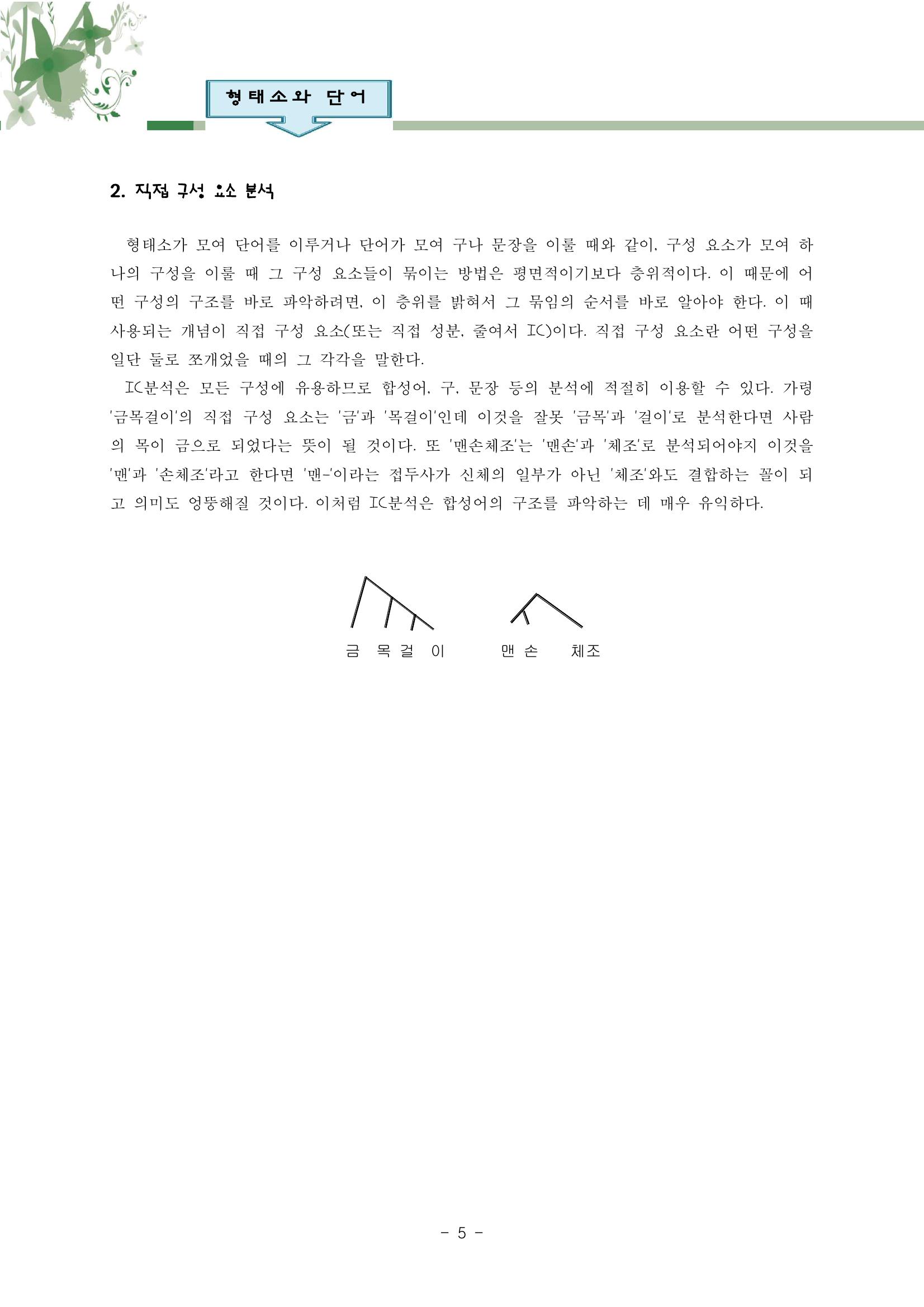 형태소와 단어

2. 직접 구성 요소 분석

형태소가 모여 단어를 이루거나 단어가 모여 구나 문장을 이룰 때와 같이, 구성 요소가 모여 하나의 구성을 이룰 때 그 구성 요소들이 묶이는 방법은 평면적이기보다 층위적이다. 이 때문에 어떤 구성의 구조를 바로 파악하려면, 이 층위를 밝혀서 그 묶임의 순서를 바로 알아야 한다. 이 때 사용되는 개념이 직접 구성 요소(또는 직접 성분, 줄여서 IC)이다. 직접 구성 요소란 어떤 구성을 일단 둘로 쪼개었을 때의 그 각각을 말한다.

IC분석은 모든 구성에 유용하므로 합성어, 구, 문장 등의 분석에 적절히 이용할 수 있다. 가령 '금목걸이'의 직접 구성 요소는 '금'과 '목걸이'인데 이것을 잘못 '금목'과 '걸이'로 분석한다면 사람의 목이 금으로 되었다는 뜻이 될 것이다. 또 '맨손체조'는 '맨손'과 '체조'로 분석되어야지 이것을 '맨'과 '손체조'라고 한다면 '맨-'이라는 접두사가 신체의 일부가 아닌 '체조'와도 결합하는 꼴이 되고 의미도 엉뚱해질 것이다. 이처럼 IC분석은 합성어의 구조를 파악하는 데 매우 유익하다.

금 목 걸 이 맨 손 체조

- 5 -